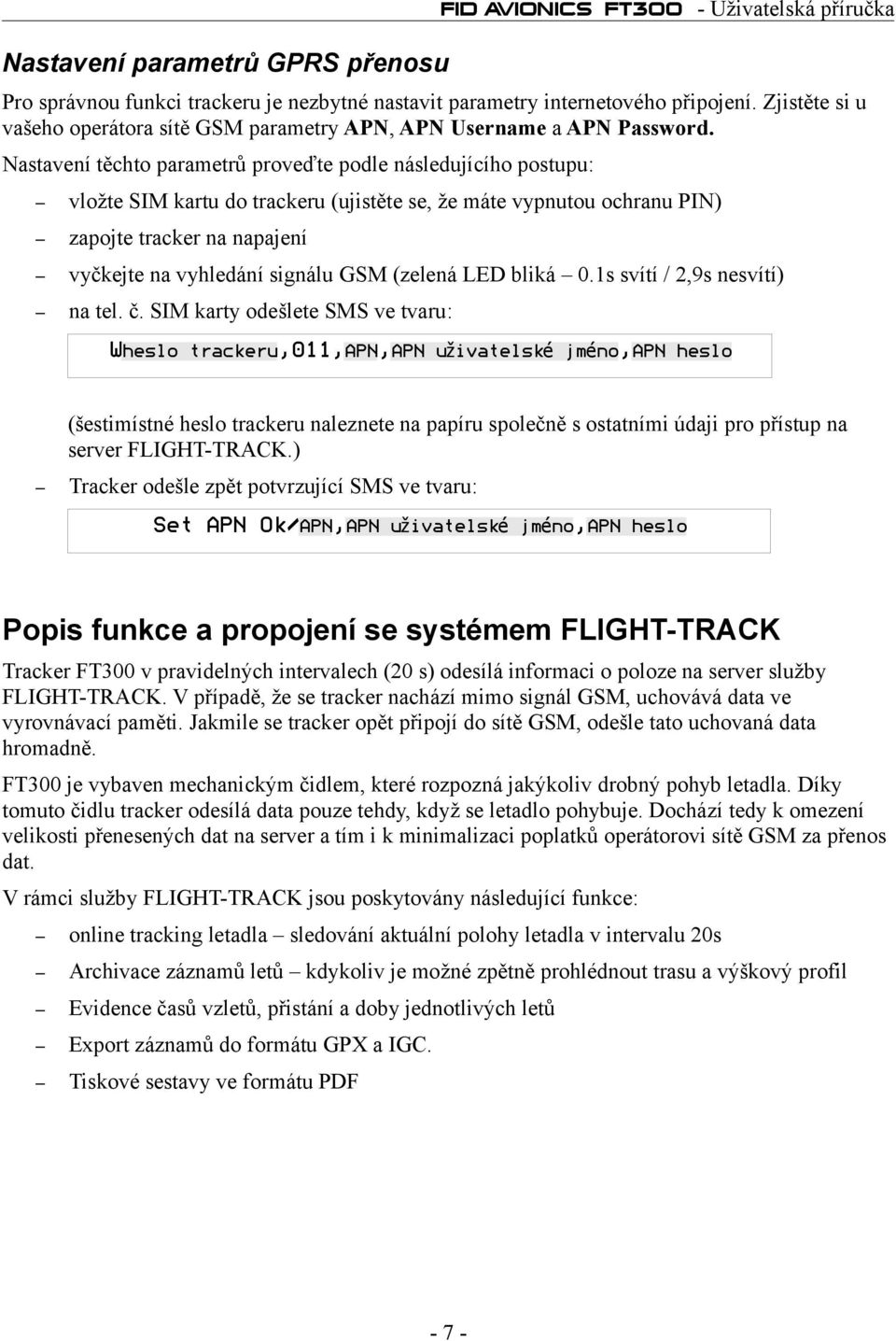 FID AVIONICS FT300 - Uživatelská příručka

Nastavení parametrů GPRS přenosu

Pro správnou funkci trackeru je nezbytné nastavit parametry internetového připojení. Zjistěte si u vašeho operátora sítě GSM parametry APN, APN Username a APN Password.

Nastavení těchto parametrů proveďte podle následujícího postupu:

– vložte SIM kartu do trackeru (ujistěte se, že máte vypnutou ochranu PIN)

– zapojte tracker na napajení

– vyčkejte na vyhledání signálu GSM (zelená LED bliká – 0.1s svítí / 2,9s nesvítí)

– na tel. č. SIM karty odešlete SMS ve tvaru:

Wheslo trackeru,011,APN,APN uživatelské jméno,APN heslo

(šestimístné heslo trackeru naleznete na papíru společně s ostatními údaji pro přístup na server FLIGHT-TRACK.)

– Tracker odešle zpět potvrzující SMS ve tvaru:

Set APN Ok/APN,APN uživatelské jméno,APN heslo

Popis funkce a propojení se systémem FLIGHT-TRACK

Tracker FT300 v pravidelných intervalech (20 s) odesílá informaci o poloze na server služby FLIGHT-TRACK. V případě, že se tracker nachází mimo signál GSM, uchovává data ve vyrovnávací paměti. Jakmile se tracker opět připojí do sítě GSM, odešle tato uchovaná data hromadně.

FT300 je vybaven mechanickým čidlem, které rozpozná jakýkoliv drobný pohyb letadla. Díky tomuto čidlu tracker odesílá data pouze tehdy, když se letadlo pohybuje. Dochází tedy k omezení velikosti přenesených dat na server a tím i k minimalizaci poplatků operátorovi sítě GSM za přenos dat.

V rámci služby FLIGHT-TRACK jsou poskytovány následující funkce:

– online tracking letadla – sledování aktuální polohy letadla v intervalu 20s

– Archivace záznamů letů – kdykoliv je možné zpětně prohlédnout trasu a výškový profil

– Evidence časů vzletů, přistání a doby jednotlivých letů

– Export záznamů do formátu GPX a IGC.

– Tiskové sestavy ve formátu PDF

- 7 -